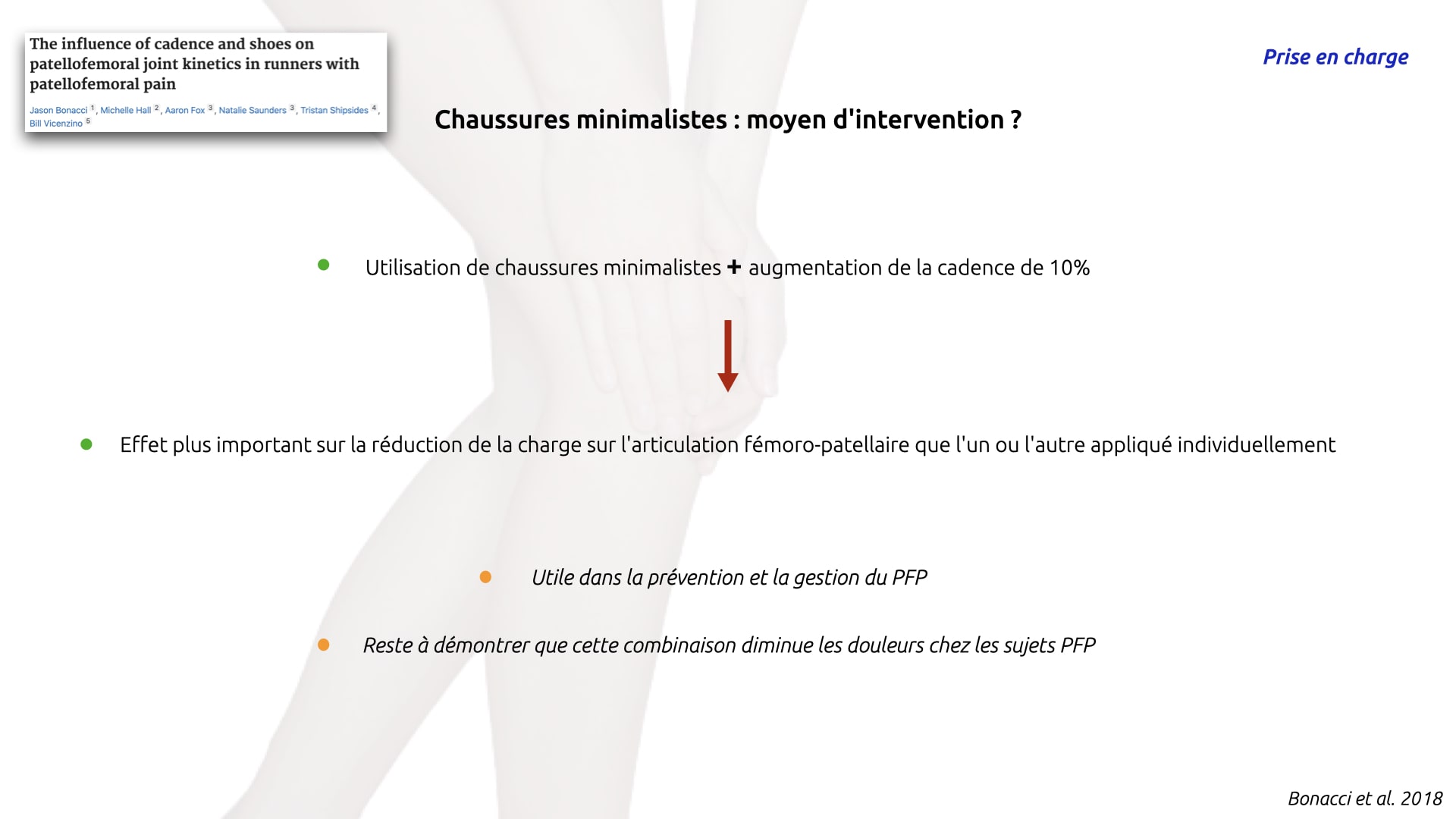 The influence of cadence and shoes on patellofemoral joint kinetics in runners with patellofemoral pain

Jason Bonacci $^1$, Michelle Hall $^2$, Aaron Fox $^3$, Natalie Saunders $^3$, Tristan Shipsides $^4$, Bill Vicenzino $^5$

Prise en charge

Chaussures minimalistes : moyen d'intervention ?

Utilisation de chaussures minimalistes + augmentation de la cadence de 10%

Effet plus important sur la réduction de la charge sur l'articulation fémoro-patellaire que l'un ou l'autre appliqué individuellement

Utile dans la prévention et la gestion du PFP

Reste à démontrer que cette combinaison diminue les douleurs chez les sujets PFP

Bonacci et al. 2018